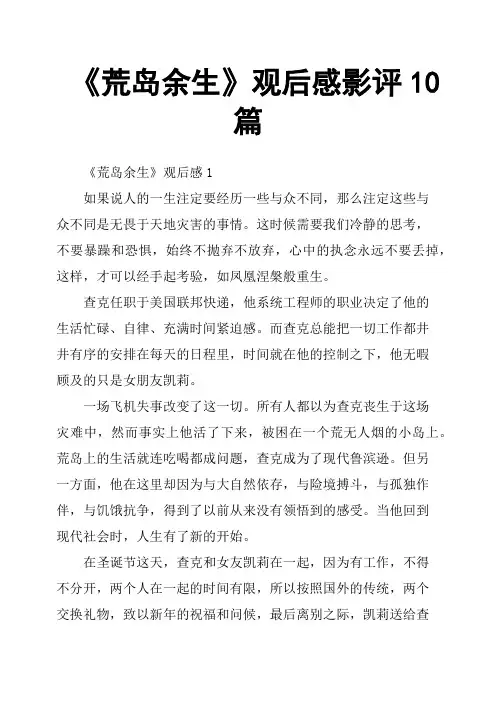 《荒岛余生》观后感影评 10 篇

《荒岛余生》观后感 1

如果说人的一生注定要经历一些与众不同，那么注定这些与众不同是无畏于天地灾害的事情。这时候需要我们冷静的思考，不要暴躁和恐惧，始终不抛弃不放弃，心中的执念永远不要丢掉，这样，才可以经手起考验，如凤凰涅槃般重生。

查克任职于美国联邦快递，他系统工程师的职业决定了他的生活忙碌、自律、充满时间紧迫感。而查克总能把一切工作都井井有序的安排在每天的日程里，时间就在他的控制之下，他无暇顾及的只是女朋友凯莉。

一场飞机失事改变了这一切。所有人都以为查克丧生于这场灾难中，然而事实上他活了下来，被困在一个荒无人烟的小岛上。荒岛上的生活就连吃喝都成问题，查克成为了现代鲁滨逊。但另一方面，他在这里却因为与大自然依存，与险境搏斗，与孤独作伴，与饥饿抗争，得到了以前从来没有领悟到的感受。当他回到现代社会时，人生有了新的开始。

在圣诞节这天，查克和女友凯莉在一起，因为有工作，不得不分开，两个人在一起的时间有限，所以按照国外的传统，两个交换礼物，致以新年的祝福和问候，最后离别之际，凯莉送给查